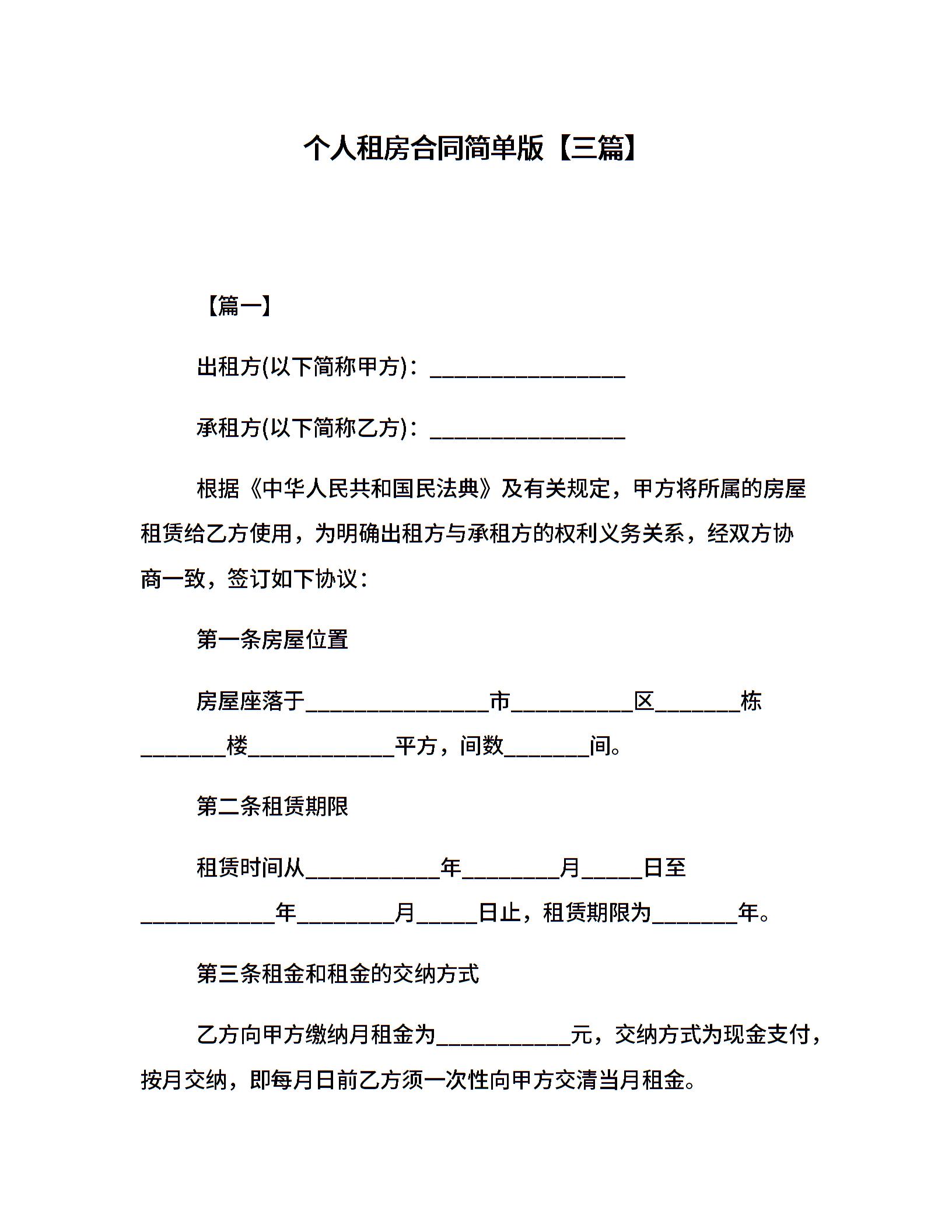 个人租房合同简单版【三篇】

【篇一】

出租方(以下简称甲方)：________________

承租方(以下简称乙方)：________________

根据《中华人民共和国民法典》及有关规定，甲方将所属的房屋租赁给乙方使用，为明确出租方与承租方的权利义务关系，经双方协商一致，签订如下协议：

第一条房屋位置

房屋座落于_______________市__________区_______栋_______楼____________平方，间数_______间。

第二条租赁期限

租赁时间从___________年________月_____日至___________年________月_____日止，租赁期限为_______年。

第三条租金和租金的交纳方式

乙方向甲方缴纳月租金为___________元，交纳方式为现金支付，按月交纳，即每月日前乙方须一次性向甲方交清当月租金。